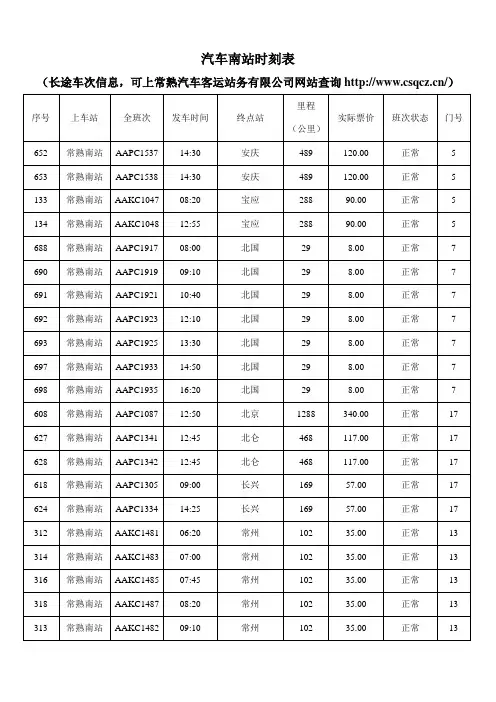 汽车南站时刻表

（长途车次信息，可上常熟汽车客运站务有限公司网站查询 http://www.csqcz.cn/）

| 序号 | 上车站 | 全班次 | 发车时间 | 终点站 | 里程（公里） | 实际票价 | 班次状态 | 门号 |
|---|---|---|---|---|---|---|---|---|
| 652 | 常熟南站 | AAPC1537 | 14:30 | 安庆 | 489 | 120.00 | 正常 | 5 |
| 653 | 常熟南站 | AAPC1538 | 14:30 | 安庆 | 489 | 120.00 | 正常 | 5 |
| 133 | 常熟南站 | AAKC1047 | 08:20 | 宝应 | 288 | 90.00 | 正常 | 5 |
| 134 | 常熟南站 | AAKC1048 | 12:55 | 宝应 | 288 | 90.00 | 正常 | 5 |
| 688 | 常熟南站 | AAPC1917 | 08:00 | 北国 | 29 | 8.00 | 正常 | 7 |
| 690 | 常熟南站 | AAPC1919 | 09:10 | 北国 | 29 | 8.00 | 正常 | 7 |
| 691 | 常熟南站 | AAPC1921 | 10:40 | 北国 | 29 | 8.00 | 正常 | 7 |
| 692 | 常熟南站 | AAPC1923 | 12:10 | 北国 | 29 | 8.00 | 正常 | 7 |
| 693 | 常熟南站 | AAPC1925 | 13:30 | 北国 | 29 | 8.00 | 正常 | 7 |
| 697 | 常熟南站 | AAPC1933 | 14:50 | 北国 | 29 | 8.00 | 正常 | 7 |
| 698 | 常熟南站 | AAPC1935 | 16:20 | 北国 | 29 | 8.00 | 正常 | 7 |
| 608 | 常熟南站 | AAPC1087 | 12:50 | 北京 | 1288 | 340.00 | 正常 | 17 |
| 627 | 常熟南站 | AAPC1341 | 12:45 | 北仑 | 468 | 117.00 | 正常 | 17 |
| 628 | 常熟南站 | AAPC1342 | 12:45 | 北仑 | 468 | 117.00 | 正常 | 17 |
| 618 | 常熟南站 | AAPC1305 | 09:00 | 长兴 | 169 | 57.00 | 正常 | 17 |
| 624 | 常熟南站 | AAPC1334 | 14:25 | 长兴 | 169 | 57.00 | 正常 | 17 |
| 312 | 常熟南站 | AAKC1481 | 06:20 | 常州 | 102 | 35.00 | 正常 | 13 |
| 314 | 常熟南站 | AAKC1483 | 07:00 | 常州 | 102 | 35.00 | 正常 | 13 |
| 316 | 常熟南站 | AAKC1485 | 07:45 | 常州 | 102 | 35.00 | 正常 | 13 |
| 318 | 常熟南站 | AAKC1487 | 08:20 | 常州 | 102 | 35.00 | 正常 | 13 |
| 313 | 常熟南站 | AAKC1482 | 09:10 | 常州 | 102 | 35.00 | 正常 | 13 |